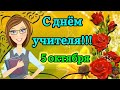 С днём учителя!!!
5 октября